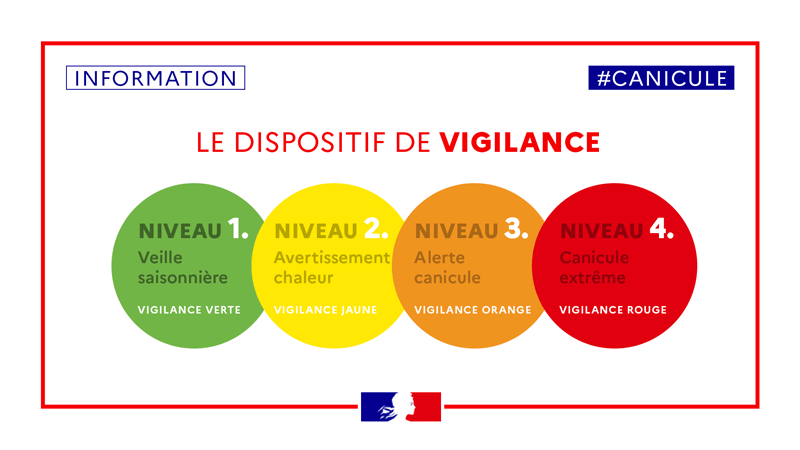 INFORMATION

#CANICULE

LE DISPOSITIF DE VIGILANCE

NIVEAU 1.
Veille saisonnière
VIGILANCE VERTE

NIVEAU 2.
Avertissement chaleur
VIGILANCE JAUNE

NIVEAU 3.
Alerte canicule
VIGILANCE ORANGE

NIVEAU 4.
Canicule extrême
VIGILANCE ROUGE